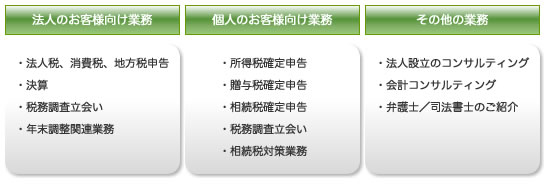 法人のお客様向け業務

・法人税、消費税、地方税申告
・決算
・税務調査立会い
・年末調整関連業務

個人のお客様向け業務

・所得税確定申告
・贈与税確定申告
・相続税確定申告
・税務調査立会い
・相続税対策業務

その他の業務

・法人設立のコンサルティング
・会計コンサルティング
・弁護士／司法書士のご紹介